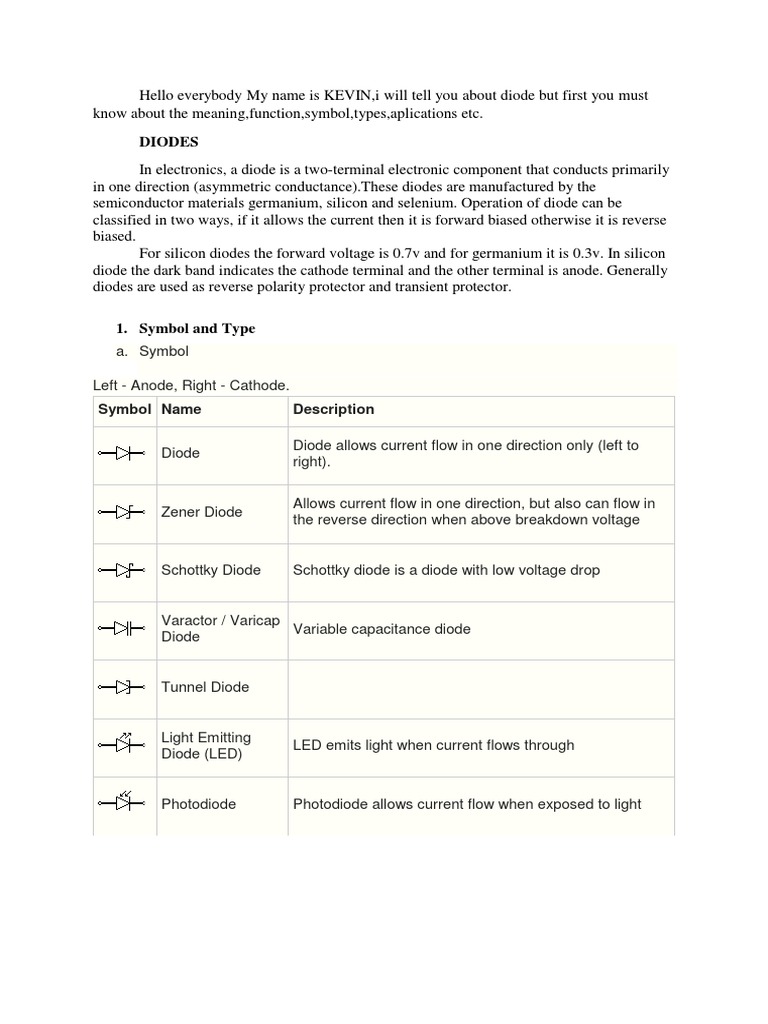 Hello everybody My name is KEVIN,i will tell you about diode but first you must know about the meaning,function,symbol,types,aplications etc.

DIODES

In electronics, a diode is a two-terminal electronic component that conducts primarily in one direction (asymmetric conductance).These diodes are manufactured by the semiconductor materials germanium, silicon and selenium. Operation of diode can be classified in two ways, if it allows the current then it is forward biased otherwise it is reverse biased.

For silicon diodes the forward voltage is 0.7v and for germanium it is 0.3v. In silicon diode the dark band indicates the cathode terminal and the other terminal is anode. Generally diodes are used as reverse polarity protector and transient protector.

1. Symbol and Type

a. Symbol

Left - Anode, Right - Cathode.

| Symbol | Name | Description |
|---|---|---|
| | Diode | Diode allows current flow in one direction only (left to right). |
| | Zener Diode | Allows current flow in one direction, but also can flow in the reverse direction when above breakdown voltage |
| | Schottky Diode | Schottky diode is a diode with low voltage drop |
| | Varactor / Varicap Diode | Variable capacitance diode |
| | Tunnel Diode | |
| | Light Emitting Diode (LED) | LED emits light when current flows through |
| | Photodiode | Photodiode allows current flow when exposed to light |